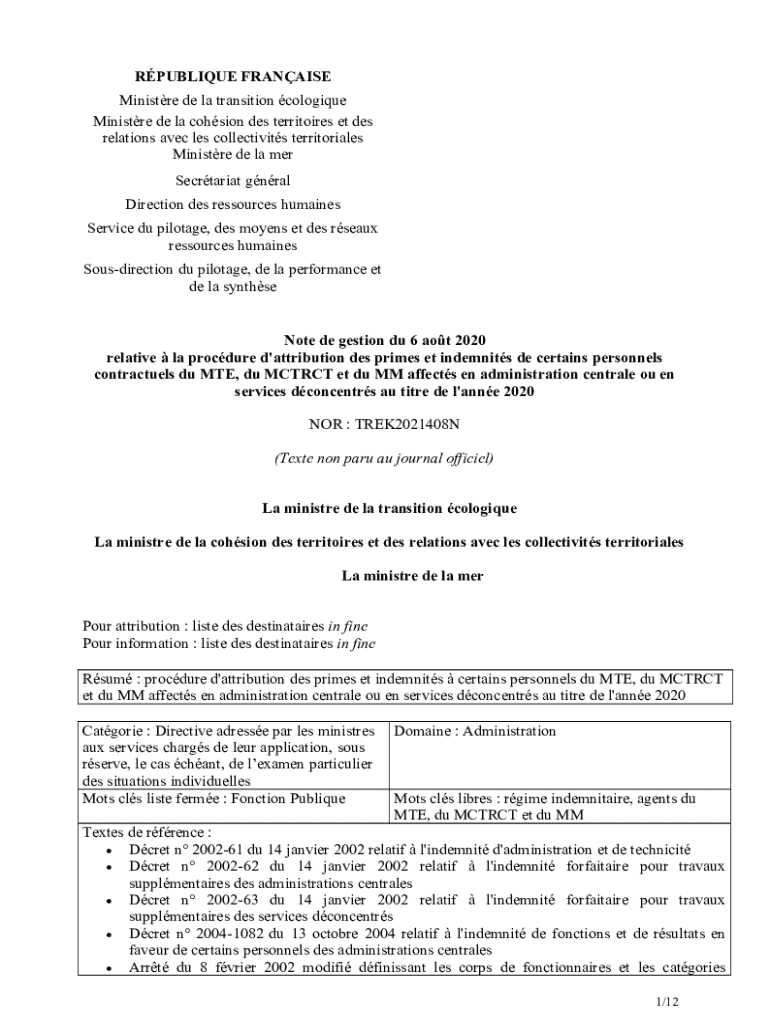 RÉPUBLIQUE FRANÇAISE

Ministère de la transition écologique

Ministère de la cohésion des territoires et des relations avec les collectivités territoriales
Ministère de la mer

Secrétariat général

Direction des ressources humaines

Service du pilotage, des moyens et des réseaux ressources humaines

Sous-direction du pilotage, de la performance et de la synthèse

Note de gestion du 6 août 2020
relative à la procédure d'attribution des primes et indemnités de certains personnels contractuels du MTE, du MCTRCT et du MM affectés en administration centrale ou en services déconcentrés au titre de l'année 2020

NOR : TREK2021408N

(Texte non paru au journal officiel)

La ministre de la transition écologique

La ministre de la cohésion des territoires et des relations avec les collectivités territoriales

La ministre de la mer

Pour attribution : liste des destinataires in fine
Pour information : liste des destinataires in fine

Résumé : procédure d'attribution des primes et indemnités à certains personnels du MTE, du MCTRCT et du MM affectés en administration centrale ou en services déconcentrés au titre de l'année 2020

| Catégorie : Directive adressée par les ministres aux services chargés de leur application, sous réserve, le cas échéant, de l'examen particulier des situations individuelles | Domaine : Administration |
|---|---|
| Mots clés liste fermée : Fonction Publique | Mots clés libres : régime indemnitaire, agents du MTE, du MCTRCT et du MM |

Textes de référence :
• Décret n° 2002-61 du 14 janvier 2002 relatif à l'indemnité d'administration et de technicité
• Décret n° 2002-62 du 14 janvier 2002 relatif à l'indemnité forfaitaire pour travaux supplémentaires des administrations centrales
• Décret n° 2002-63 du 14 janvier 2002 relatif à l'indemnité forfaitaire pour travaux supplémentaires des services déconcentrés
• Décret n° 2004-1082 du 13 octobre 2004 relatif à l'indemnité de fonctions et de résultats en faveur de certains personnels des administrations centrales
• Arrêté du 8 février 2002 modifié définissant les corps de fonctionnaires et les catégories

1/12